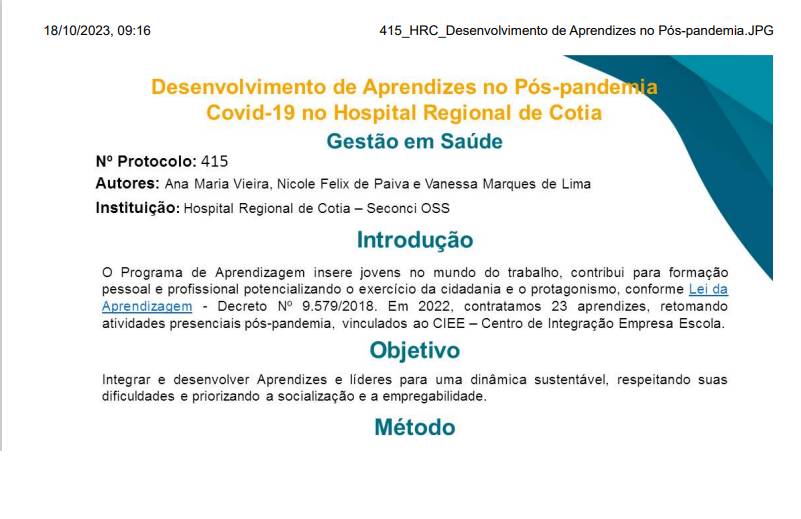 18/10/2023, 09:16

415_HRC_Desenvolvimento de Aprendizes no Pós-pandemia.JPG

Desenvolvimento de Aprendizes no Pós-pandemia Covid-19 no Hospital Regional de Cotia

Gestão em Saúde

Nº Protocolo: 415

Autores: Ana Maria Vieira, Nicole Felix de Paiva e Vanessa Marques de Lima

Instituição: Hospital Regional de Cotia – Seconci OSS

Introdução

O Programa de Aprendizagem insere jovens no mundo do trabalho, contribui para formação pessoal e profissional potencializando o exercício da cidadania e o protagonismo, conforme Lei da Aprendizagem - Decreto Nº 9.579/2018. Em 2022, contratamos 23 aprendizes, retomando atividades presenciais pós-pandemia, vinculados ao CIEE – Centro de Integração Empresa Escola.

Objetivo

Integrar e desenvolver Aprendizes e líderes para uma dinâmica sustentável, respeitando suas dificuldades e priorizando a socialização e a empregabilidade.

Método